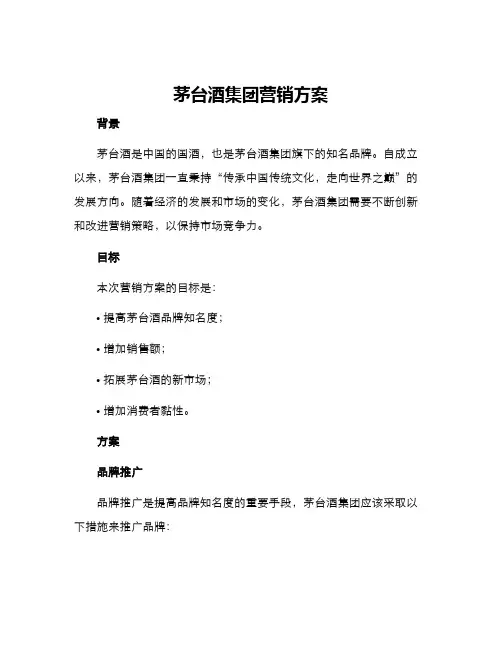 茅台酒集团营销方案

背景

茅台酒是中国的国酒，也是茅台酒集团旗下的知名品牌。自成立以来，茅台酒集团一直秉持“传承中国传统文化，走向世界之巅”的发展方向。随着经济的发展和市场的变化，茅台酒集团需要不断创新和改进营销策略，以保持市场竞争力。

目标

本次营销方案的目标是：

• 提高茅台酒品牌知名度；

• 增加销售额；

• 拓展茅台酒的新市场；

• 增加消费者黏性。

方案

品牌推广

品牌推广是提高品牌知名度的重要手段，茅台酒集团应该采取以下措施来推广品牌：